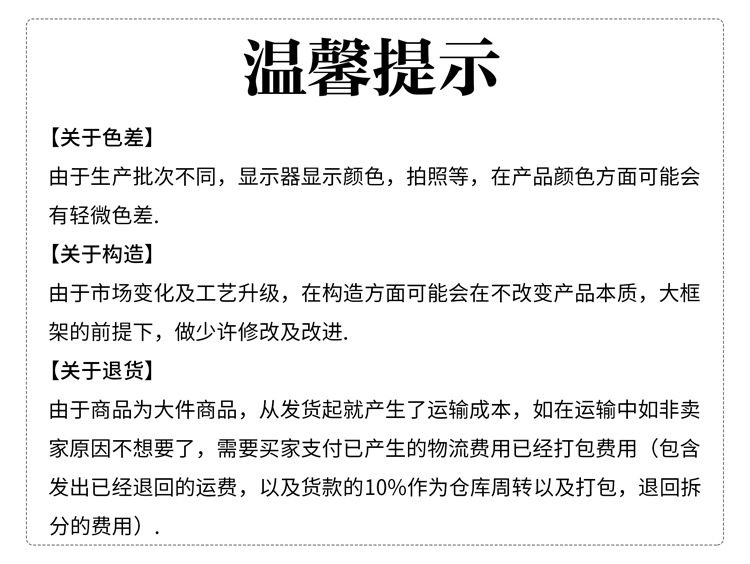 温馨提示

【关于色差】

由于生产批次不同，显示器显示颜色，拍照等，在产品颜色方面可能会有轻微色差.

【关于构造】

由于市场变化及工艺升级，在构造方面可能会在不改变产品本质，大框架的前提下，做少许修改及改进.

【关于退货】

由于商品为大件商品，从发货起就产生了运输成本，如在运输中如非卖家原因不想要了，需要买家支付已产生的物流费用已经打包费用（包含发出已经退回的运费，以及货款的10%作为仓库周转以及打包，退回拆分的费用）.